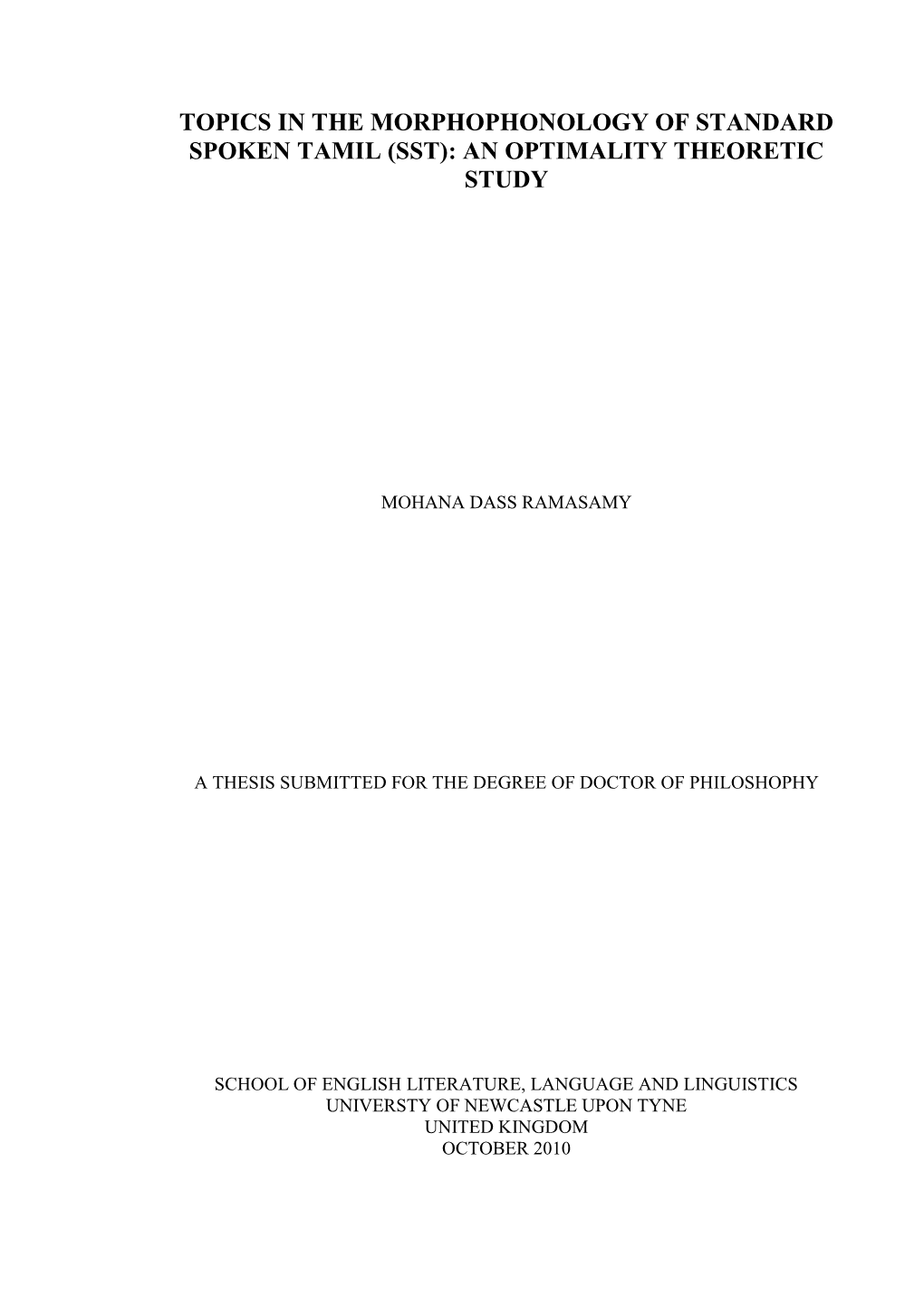 TOPICS IN THE MORPHOPHONOLOGY OF STANDARD SPOKEN TAMIL (SST): AN OPTIMALITY THEORETIC STUDY

MOHANA DASS RAMASAMY

A THESIS SUBMITTED FOR THE DEGREE OF DOCTOR OF PHILOSHOPHY

SCHOOL OF ENGLISH LITERATURE, LANGUAGE AND LINGUISTICS
UNIVERSTY OF NEWCASTLE UPON TYNE
UNITED KINGDOM
OCTOBER 2010